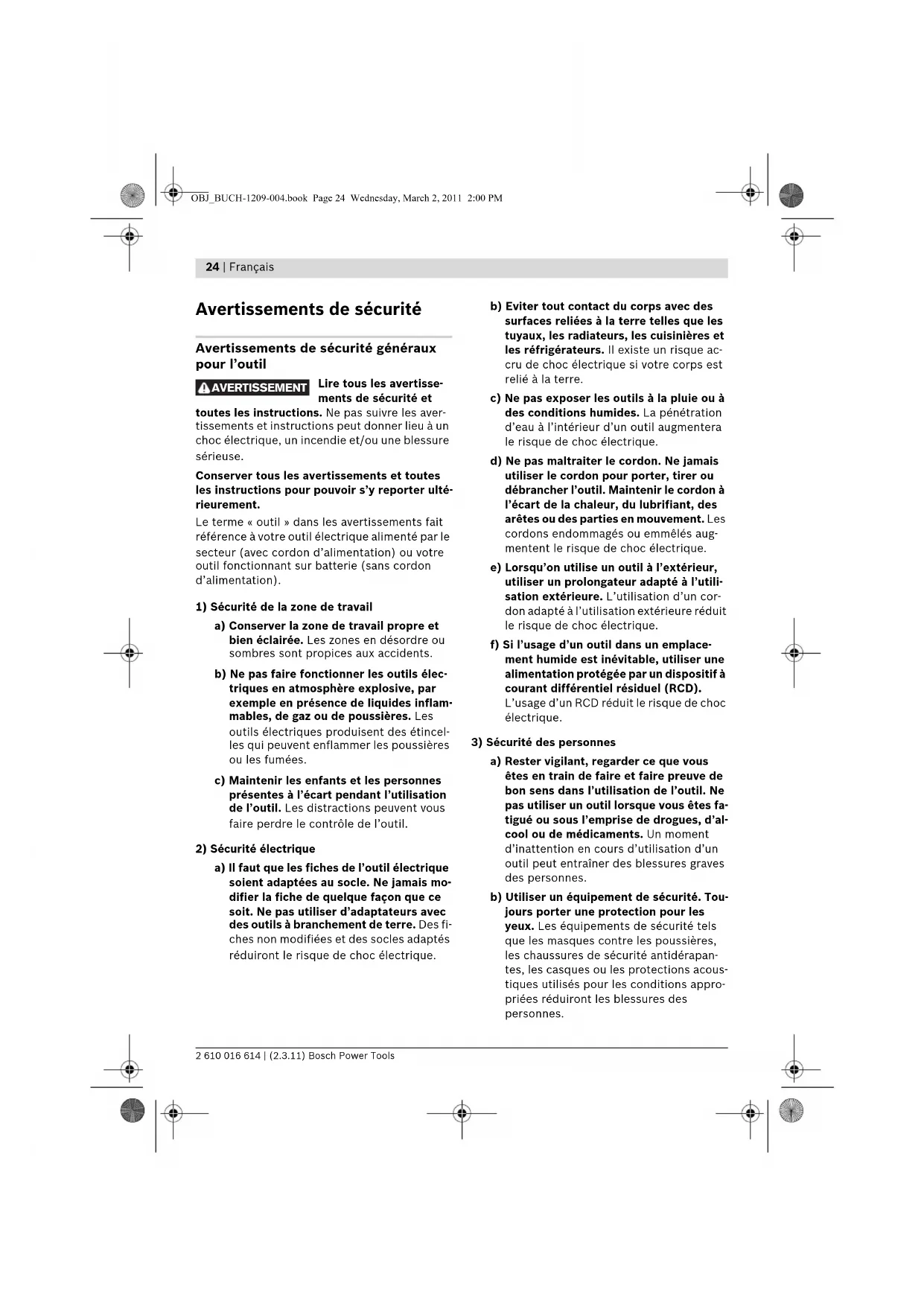 OBJ_BUCH-1209-004.book Page 24 Wednesday, March 2, 2011 2:00 PM

24 | Français

Avertissements de sécurité

Avertissements de sécurité généraux pour l'outil

AVERTISSEMENT Lire tous les avertissements de sécurité et toutes les instructions. Ne pas suivre les avertissements et instructions peut donner lieu à un choc électrique, un incendie et/ou une blessure sérieuse.

Conserver tous les avertissements et toutes les instructions pour pouvoir s'y reporter ultérieurement.

Le terme « outil » dans les avertissements fait référence à votre outil électrique alimenté par le secteur (avec cordon d'alimentation) ou votre outil fonctionnant sur batterie (sans cordon d'alimentation).

1) Sécurité de la zone de travail

a) Conserver la zone de travail propre et bien éclairée. Les zones en désordre ou sombres sont propices aux accidents.

b) Ne pas faire fonctionner les outils électriques en atmosphère explosive, par exemple en présence de liquides inflammables, de gaz ou de poussières. Les outils électriques produisent des étincelles qui peuvent enflammer les poussières ou les fumées.

c) Maintenir les enfants et les personnes présentes à l'écart pendant l'utilisation de l'outil. Les distractions peuvent vous faire perdre le contrôle de l'outil.

2) Sécurité électrique

a) Il faut que les fiches de l'outil électrique soient adaptées au socle. Ne jamais modifier la fiche de quelque façon que ce soit. Ne pas utiliser d'adaptateurs avec des outils à branchement de terre. Des fiches non modifiées et des socles adaptés réduiront le risque de choc électrique.

b) Eviter tout contact du corps avec des surfaces reliées à la terre telles que les tuyaux, les radiateurs, les cuisinières et les réfrigérateurs. Il existe un risque accru de choc électrique si votre corps est relié à la terre.

c) Ne pas exposer les outils à la pluie ou à des conditions humides. La pénétration d'eau à l'intérieur d'un outil augmentera le risque de choc électrique.

d) Ne pas maltraiter le cordon. Ne jamais utiliser le cordon pour porter, tirer ou débrancher l'outil. Maintenir le cordon à l'écart de la chaleur, du lubrifiant, des arêtes ou des parties en mouvement. Les cordons endommagés ou emmêlés augmentent le risque de choc électrique.

e) Lorsqu'on utilise un outil à l'extérieur, utiliser un prolongateur adapté à l'utilisation extérieure. L'utilisation d'un cordon adapté à l'utilisation extérieure réduit le risque de choc électrique.

f) Si l'usage d'un outil dans un emplacement humide est inévitable, utiliser une alimentation protégée par un dispositif à courant différentiel résiduel (RCD). L'usage d'un RCD réduit le risque de choc électrique.

3) Sécurité des personnes

a) Rester vigilant, regarder ce que vous êtes en train de faire et faire preuve de bon sens dans l'utilisation de l'outil. Ne pas utiliser un outil lorsque vous êtes fatigué ou sous l'emprise de drogues, d'alcool ou de médicaments. Un moment d'inattention en cours d'utilisation d'un outil peut entraîner des blessures graves des personnes.

b) Utiliser un équipement de sécurité. Toujours porter une protection pour les yeux. Les équipements de sécurité tels que les masques contre les poussières, les chaussures de sécurité antidérapantes, les casques ou les protections acoustiques utilisés pour les conditions appropriées réduiront les blessures des personnes.

2 610 016 614 | (2.3.11) Bosch Power Tools